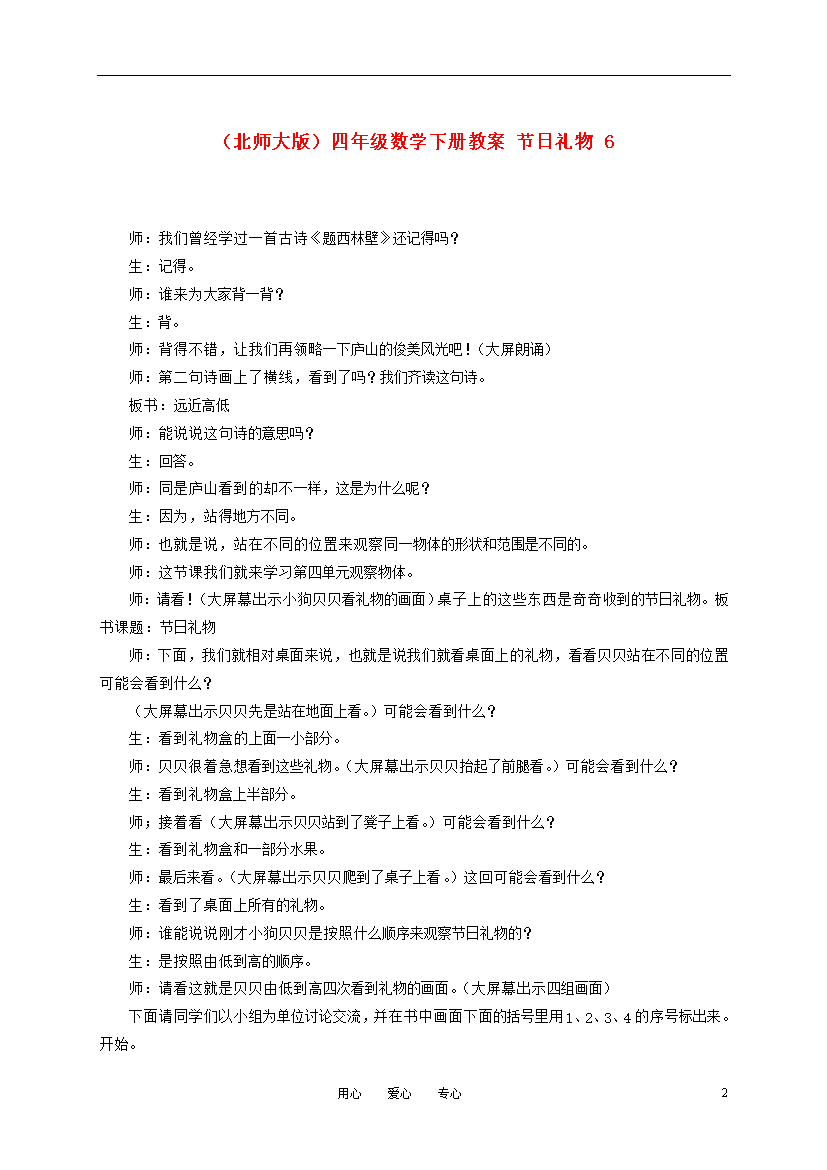 （北师大版）四年级数学下册教案 节日礼物 6

师：我们曾经学过一首古诗《题西林壁》还记得吗？

生：记得。

师：谁来为大家背一背？

生：背。

师：背得不错，让我们再领略一下庐山的俊美风光吧！（大屏朗诵）

师：第二句诗画上了横线，看到了吗？我们齐读这句诗。

板书：远近高低

师：能说说这句诗的意思吗？

生：回答。

师：同是庐山看到的却不一样，这是为什么呢？

生：因为，站得地方不同。

师：也就是说，站在不同的位置来观察同一物体的形状和范围是不同的。

师：这节课我们就来学习第四单元观察物体。

师：请看！（大屏幕出示小狗贝贝看礼物的画面）桌子上的这些东西是奇奇收到的节日礼物。板书课题：节日礼物

师：下面，我们就相对桌面来说，也就是说我们就看桌面上的礼物，看看贝贝站在不同的位置可能会看到什么？

（大屏幕出示贝贝先是站在地面上看。）可能会看到什么？

生：看到礼物盒的上面一小部分。

师：贝贝很着急想看到这些礼物。（大屏幕出示贝贝抬起了前腿看。）可能会看到什么？

生：看到礼物盒上半部分。

师；接着看（大屏幕出示贝贝站到了凳子上看。）可能会看到什么？

生：看到礼物盒和一部分水果。

师：最后来看。（大屏幕出示贝贝爬到了桌子上看。）这回可能会看到什么？

生：看到了桌面上所有的礼物。

师：谁能说说刚才小狗贝贝是按照什么顺序来观察节日礼物的？

生：是按照由低到高的顺序。

师：请看这就是贝贝由低到高四次看到礼物的画面。（大屏幕出示四组画面）

下面请同学们以小组为单位讨论交流，并在书中画面下面的括号里用1、2、3、4的序号标出来。开始。

用心 爱心 专心 2